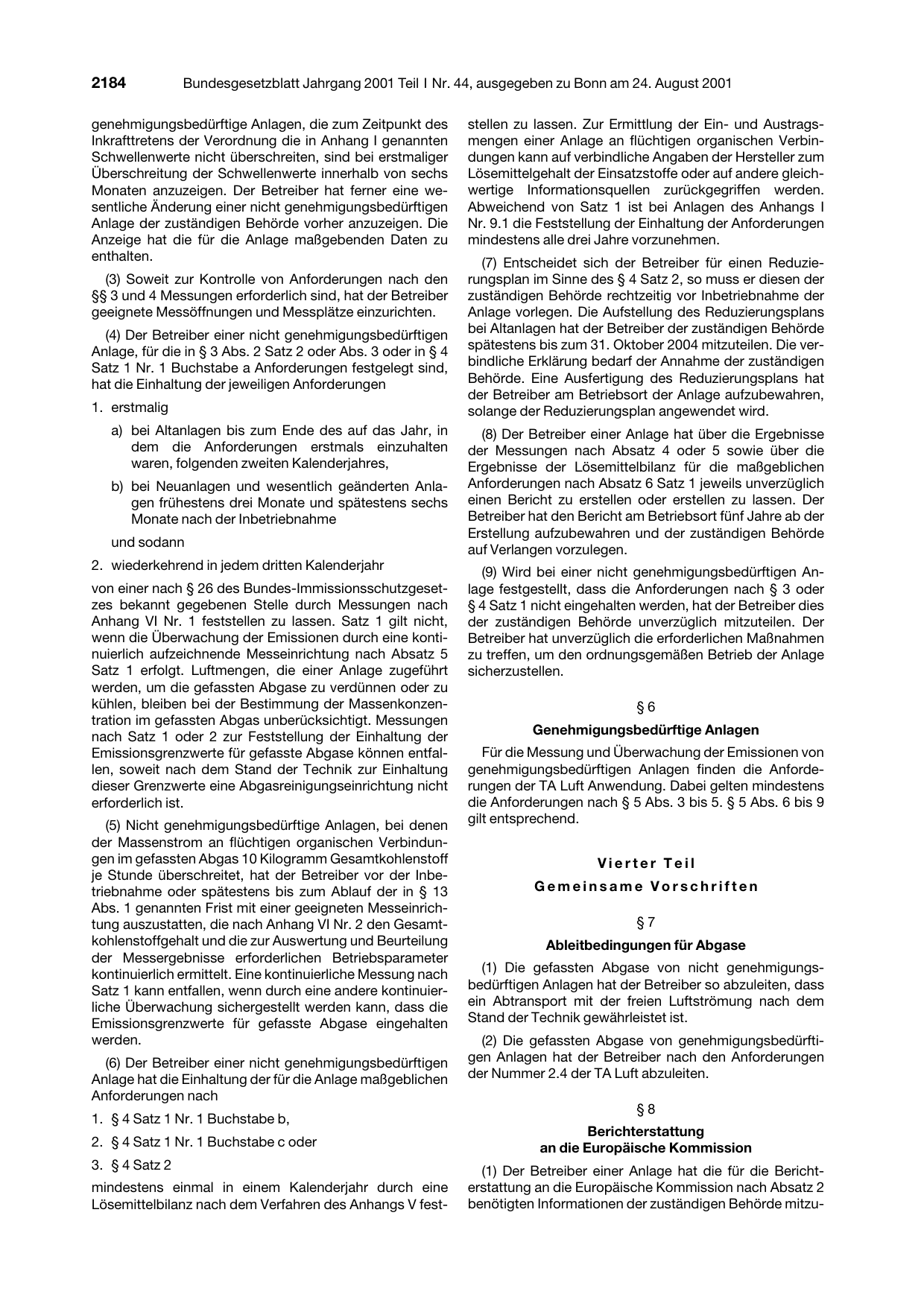 2184 Bundesgesetzblatt Jahrgang 2001 Teil I Nr. 44, ausgegeben zu Bonn am 24. August 2001

genehmigungsbedürftige Anlagen, die zum Zeitpunkt des Inkrafttretens der Verordnung die in Anhang I genannten Schwellenwerte nicht überschreiten, sind bei erstmaliger Überschreitung der Schwellenwerte innerhalb von sechs Monaten anzuzeigen. Der Betreiber hat ferner eine wesentliche Änderung einer nicht genehmigungsbedürftigen Anlage der zuständigen Behörde vorher anzuzeigen. Die Anzeige hat die für die Anlage maßgebenden Daten zu enthalten.

(3) Soweit zur Kontrolle von Anforderungen nach den §§ 3 und 4 Messungen erforderlich sind, hat der Betreiber geeignete Messöffnungen und Messplätze einzurichten.

(4) Der Betreiber einer nicht genehmigungsbedürftigen Anlage, für die in § 3 Abs. 2 Satz 2 oder Abs. 3 oder in § 4 Satz 1 Nr. 1 Buchstabe a Anforderungen festgelegt sind, hat die Einhaltung der jeweiligen Anforderungen

1. erstmalig

a) bei Altanlagen bis zum Ende des auf das Jahr, in dem die Anforderungen erstmals einzuhalten waren, folgenden zweiten Kalenderjahres,

b) bei Neuanlagen und wesentlich geänderten Anlagen frühestens drei Monate und spätestens sechs Monate nach der Inbetriebnahme

und sodann

2. wiederkehrend in jedem dritten Kalenderjahr

von einer nach § 26 des Bundes-Immissionsschutzgesetzes bekannt gegebenen Stelle durch Messungen nach Anhang VI Nr. 1 feststellen zu lassen. Satz 1 gilt nicht, wenn die Überwachung der Emissionen durch eine kontinuierlich aufzeichnende Messeinrichtung nach Absatz 5 Satz 1 erfolgt. Luftmengen, die einer Anlage zugeführt werden, um die gefassten Abgase zu verdünnen oder zu kühlen, bleiben bei der Bestimmung der Massenkonzentration im gefassten Abgas unberücksichtigt. Messungen nach Satz 1 oder 2 zur Feststellung der Einhaltung der Emissionsgrenzwerte für gefasste Abgase können entfallen, soweit nach dem Stand der Technik zur Einhaltung dieser Grenzwerte eine Abgasreinigungseinrichtung nicht erforderlich ist.

(5) Nicht genehmigungsbedürftige Anlagen, bei denen der Massenstrom an flüchtigen organischen Verbindungen im gefassten Abgas 10 Kilogramm Gesamtkohlenstoff je Stunde überschreitet, hat der Betreiber vor der Inbetriebnahme oder spätestens bis zum Ablauf der in § 13 Abs. 1 genannten Frist mit einer geeigneten Messeinrichtung auszustatten, die nach Anhang VI Nr. 2 den Gesamtkohlenstoffgehalt und die zur Auswertung und Beurteilung der Messergebnisse erforderlichen Betriebsparameter kontinuierlich ermittelt. Eine kontinuierliche Messung nach Satz 1 kann entfallen, wenn durch eine andere kontinuierliche Überwachung sichergestellt werden kann, dass die Emissionsgrenzwerte für gefasste Abgase eingehalten werden.

(6) Der Betreiber einer nicht genehmigungsbedürftigen Anlage hat die Einhaltung der für die Anlage maßgeblichen Anforderungen nach

1. § 4 Satz 1 Nr. 1 Buchstabe b,

2. § 4 Satz 1 Nr. 1 Buchstabe c oder

3. § 4 Satz 2

mindestens einmal in einem Kalenderjahr durch eine Lösemittelbilanz nach dem Verfahren des Anhangs V feststellen zu lassen. Zur Ermittlung der Ein- und Austragsmengen einer Anlage an flüchtigen organischen Verbindungen kann auf verbindliche Angaben der Hersteller zum Lösemittelgehalt der Einsatzstoffe oder auf andere gleichwertige Informationsquellen zurückgegriffen werden. Abweichend von Satz 1 ist bei Anlagen des Anhangs I Nr. 9.1 die Feststellung der Einhaltung der Anforderungen mindestens alle drei Jahre vorzunehmen.

(7) Entscheidet sich der Betreiber für einen Reduzierungsplan im Sinne des § 4 Satz 2, so muss er diesen der zuständigen Behörde rechtzeitig vor Inbetriebnahme der Anlage vorlegen. Die Aufstellung des Reduzierungsplans bei Altanlagen hat der Betreiber der zuständigen Behörde spätestens bis zum 31. Oktober 2004 mitzuteilen. Die verbindliche Erklärung bedarf der Annahme der zuständigen Behörde. Eine Ausfertigung des Reduzierungsplans hat der Betreiber am Betriebsort der Anlage aufzubewahren, solange der Reduzierungsplan angewendet wird.

(8) Der Betreiber einer Anlage hat über die Ergebnisse der Messungen nach Absatz 4 oder 5 sowie über die Ergebnisse der Lösemittelbilanz für die maßgeblichen Anforderungen nach Absatz 6 Satz 1 jeweils unverzüglich einen Bericht zu erstellen oder erstellen zu lassen. Der Betreiber hat den Bericht am Betriebsort fünf Jahre ab der Erstellung aufzubewahren und der zuständigen Behörde auf Verlangen vorzulegen.

(9) Wird bei einer nicht genehmigungsbedürftigen Anlage festgestellt, dass die Anforderungen nach § 3 oder § 4 Satz 1 nicht eingehalten werden, hat der Betreiber dies der zuständigen Behörde unverzüglich mitzuteilen. Der Betreiber hat unverzüglich die erforderlichen Maßnahmen zu treffen, um den ordnungsgemäßen Betrieb der Anlage sicherzustellen.

§ 6

Genehmigungsbedürftige Anlagen

Für die Messung und Überwachung der Emissionen von genehmigungsbedürftigen Anlagen finden die Anforderungen der TA Luft Anwendung. Dabei gelten mindestens die Anforderungen nach § 5 Abs. 3 bis 5. § 5 Abs. 6 bis 9 gilt entsprechend.

Vierter Teil

Gemeinsame Vorschriften

§ 7

Ableitbedingungen für Abgase

(1) Die gefassten Abgase von nicht genehmigungsbedürftigen Anlagen hat der Betreiber so abzuleiten, dass ein Abtransport mit der freien Luftströmung nach dem Stand der Technik gewährleistet ist.

(2) Die gefassten Abgase von genehmigungsbedürftigen Anlagen hat der Betreiber nach den Anforderungen der Nummer 2.4 der TA Luft abzuleiten.

§ 8

Berichterstattung
an die Europäische Kommission

(1) Der Betreiber einer Anlage hat die für die Berichterstattung an die Europäische Kommission nach Absatz 2 benötigten Informationen der zuständigen Behörde mitzu-